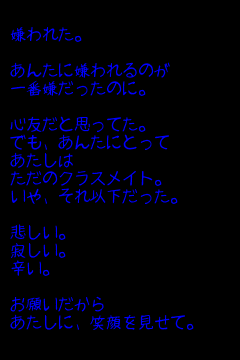 嫌われた。

あんたに嫌われるのが
一番嫌だったのに。

心友だと思ってた。
でも、あんたにとって
あたしは
ただのクラスメイト。
いや、それ以下だった。

悲しい。
寂しい。
辛い。

お願いだから
あたしに、笑顔を見せて。